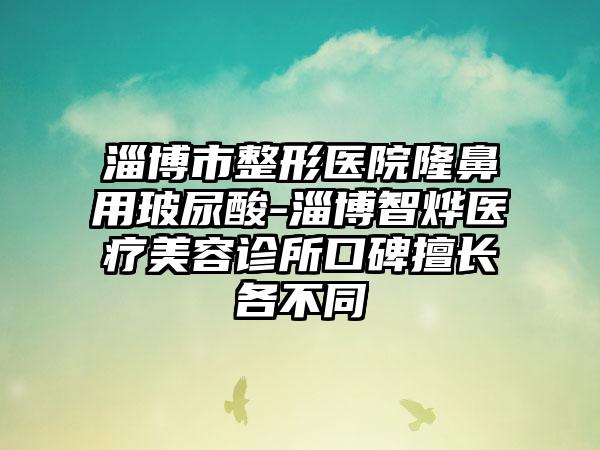 淄博市整形医院隆鼻用玻尿酸-淄博智烨医疗美容诊所口碑擅长各不同